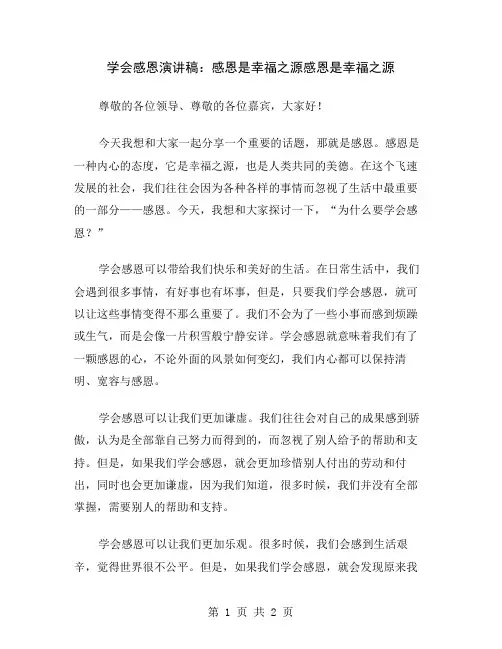 学会感恩演讲稿：感恩是幸福之源感恩是幸福之源

尊敬的各位领导、尊敬的各位嘉宾，大家好！

今天我想和大家一起分享一个重要的话题，那就是感恩。感恩是一种内心的态度，它是幸福之源，也是人类共同的美德。在这个飞速发展的社会，我们往往会因为各种各样的事情而忽视了生活中最重要的一部分——感恩。今天，我想和大家探讨一下，“为什么要学会感恩？”

学会感恩可以带给我们快乐和美好的生活。在日常生活中，我们会遇到很多事情，有好事也有坏事，但是，只要我们学会感恩，就可以让这些事情变得不那么重要了。我们不会为了一些小事而感到烦躁或生气，而是会像一片积雪般宁静安详。学会感恩就意味着我们有了一颗感恩的心，不论外面的风景如何变幻，我们内心都可以保持清明、宽容与感恩。

学会感恩可以让我们更加谦虚。我们往往会对自己的成果感到骄傲，认为是全部靠自己努力而得到的，而忽视了别人给予的帮助和支持。但是，如果我们学会感恩，就会更加珍惜别人付出的劳动和付出，同时也会更加谦虚，因为我们知道，很多时候，我们并没有全部掌握，需要别人的帮助和支持。

学会感恩可以让我们更加乐观。很多时候，我们会感到生活艰辛，觉得世界很不公平。但是，如果我们学会感恩，就会发现原来我

第 1 页 共 2 页